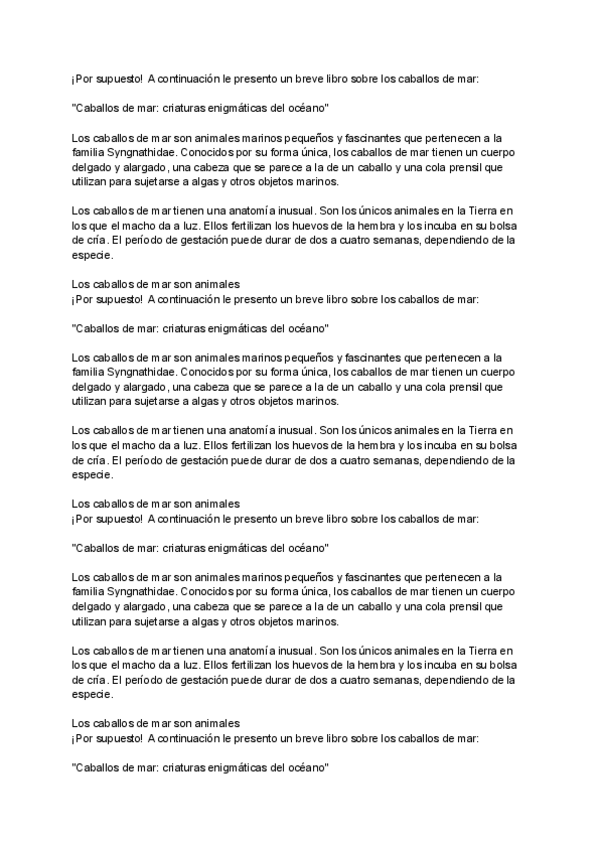 ¡Por supuesto! A continuación le presento un breve libro sobre los caballos de mar:

"Caballos de mar: criaturas enigmáticas del océano"

Los caballos de mar son animales marinos pequeños y fascinantes que pertenecen a la familia Syngnathidae. Conocidos por su forma única, los caballos de mar tienen un cuerpo delgado y alargado, una cabeza que se parece a la de un caballo y una cola prensil que utilizan para sujetarse a algas y otros objetos marinos.

Los caballos de mar tienen una anatomía inusual. Son los únicos animales en la Tierra en los que el macho da a luz. Ellos fertilizan los huevos de la hembra y los incuba en su bolsa de cría. El período de gestación puede durar de dos a cuatro semanas, dependiendo de la especie.

Los caballos de mar son animales
¡Por supuesto! A continuación le presento un breve libro sobre los caballos de mar:

"Caballos de mar: criaturas enigmáticas del océano"

Los caballos de mar son animales marinos pequeños y fascinantes que pertenecen a la familia Syngnathidae. Conocidos por su forma única, los caballos de mar tienen un cuerpo delgado y alargado, una cabeza que se parece a la de un caballo y una cola prensil que utilizan para sujetarse a algas y otros objetos marinos.

Los caballos de mar tienen una anatomía inusual. Son los únicos animales en la Tierra en los que el macho da a luz. Ellos fertilizan los huevos de la hembra y los incuba en su bolsa de cría. El período de gestación puede durar de dos a cuatro semanas, dependiendo de la especie.

Los caballos de mar son animales
¡Por supuesto! A continuación le presento un breve libro sobre los caballos de mar:

"Caballos de mar: criaturas enigmáticas del océano"

Los caballos de mar son animales marinos pequeños y fascinantes que pertenecen a la familia Syngnathidae. Conocidos por su forma única, los caballos de mar tienen un cuerpo delgado y alargado, una cabeza que se parece a la de un caballo y una cola prensil que utilizan para sujetarse a algas y otros objetos marinos.

Los caballos de mar tienen una anatomía inusual. Son los únicos animales en la Tierra en los que el macho da a luz. Ellos fertilizan los huevos de la hembra y los incuba en su bolsa de cría. El período de gestación puede durar de dos a cuatro semanas, dependiendo de la especie.

Los caballos de mar son animales
¡Por supuesto! A continuación le presento un breve libro sobre los caballos de mar:

"Caballos de mar: criaturas enigmáticas del océano"